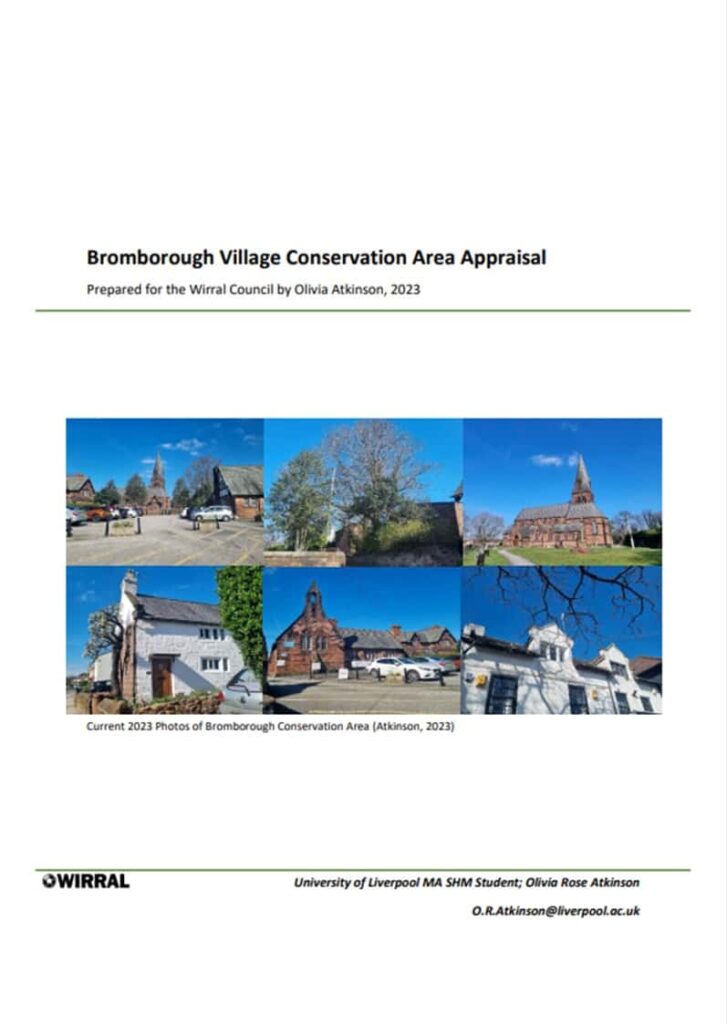 Bromborough Village Conservation Area Appraisal

Prepared for the Wirral Council by Olivia Atkinson, 2023

Current 2023 Photos of Bromborough Conservation Area (Atkinson, 2023)

WIRRAL

University of Liverpool MA SHM Student; Olivia Rose Atkinson

O.R.Atkinson@liverpool.ac.uk